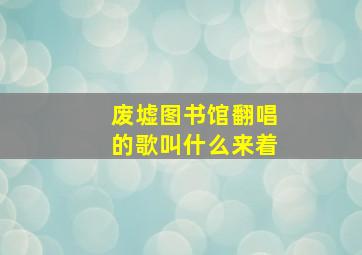 废墟图书馆翻唱的歌叫什么来着